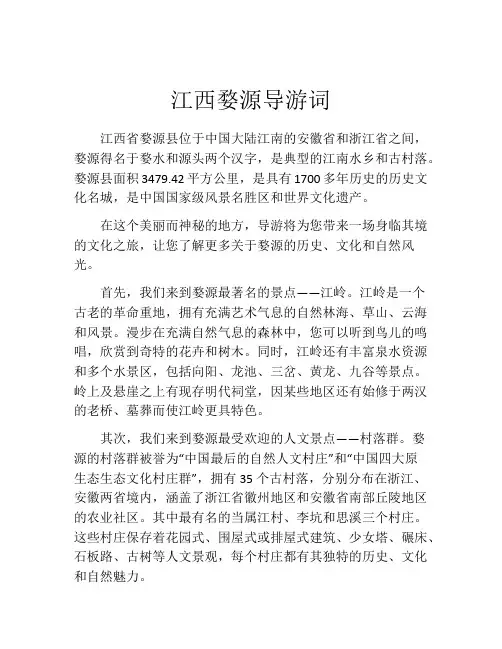 江西婺源导游词

江西省婺源县位于中国大陆江南的安徽省和浙江省之间，婺源得名于婺水和源头两个汉字，是典型的江南水乡和古村落。婺源县面积3479.42平方公里，是具有1700多年历史的历史文化名城，是中国国家级风景名胜区和世界文化遗产。

在这个美丽而神秘的地方，导游将为您带来一场身临其境的文化之旅，让您了解更多关于婺源的历史、文化和自然风光。

首先，我们来到婺源最著名的景点——江岭。江岭是一个古老的革命重地，拥有充满艺术气息的自然林海、草山、云海和风景。漫步在充满自然气息的森林中，您可以听到鸟儿的鸣唱，欣赏到奇特的花卉和树木。同时，江岭还有丰富泉水资源和多个水景区，包括向阳、龙池、三岔、黄龙、九谷等景点。岭上及悬崖之上有现存明代祠堂，因某些地区还有始修于两汉的老桥、墓葬而使江岭更具特色。

其次，我们来到婺源最受欢迎的人文景点——村落群。婺源的村落群被誉为“中国最后的自然人文村庄”和“中国四大原生态生态文化村庄群”，拥有35个古村落，分别分布在浙江、安徽两省境内，涵盖了浙江省徽州地区和安徽省南部丘陵地区的农业社区。其中最有名的当属江村、李坑和思溪三个村庄。这些村庄保存着花园式、围屋式或排屋式建筑、少女塔、碾床、石板路、古树等人文景观，每个村庄都有其独特的历史、文化和自然魅力。